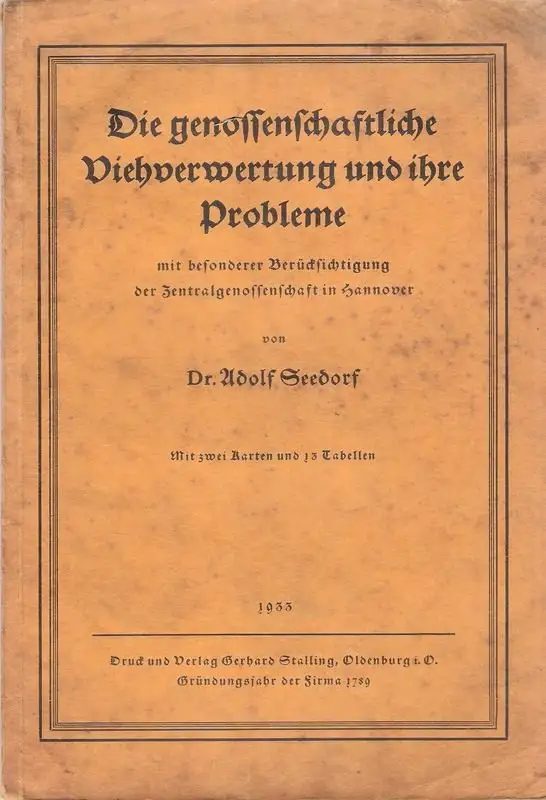 Die genossenschaftliche Viehverwertung und ihre Probleme

mit besonderer Berücksichtigung der Zentralgenossenschaft in Hannover

von

Dr. Adolf Seedorf

Mit zwei Karten und 13 Tabellen

1933

Druck und Verlag Gerhard Stalling, Oldenburg i. O.
Gründungsjahr der Firma 1789